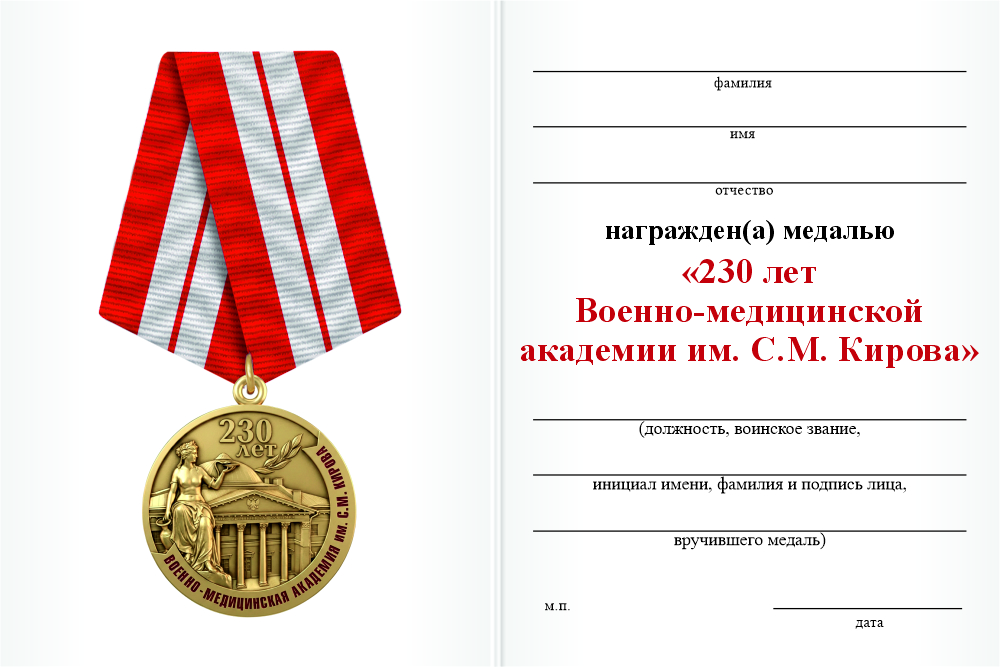 230
лет
ВОЕННО-МЕДИЦИНСКАЯ АКАДЕМИЯ ИМ. С.М. КИРОВА

фамилия

имя

отчество

награжден(а) медалью

«230 лет Военно-медицинской академии им. С.М. Кирова»

(должность, воинское звание,

инициал имени, фамилия и подпись лица,

вручившего медаль)

м.п.

дата